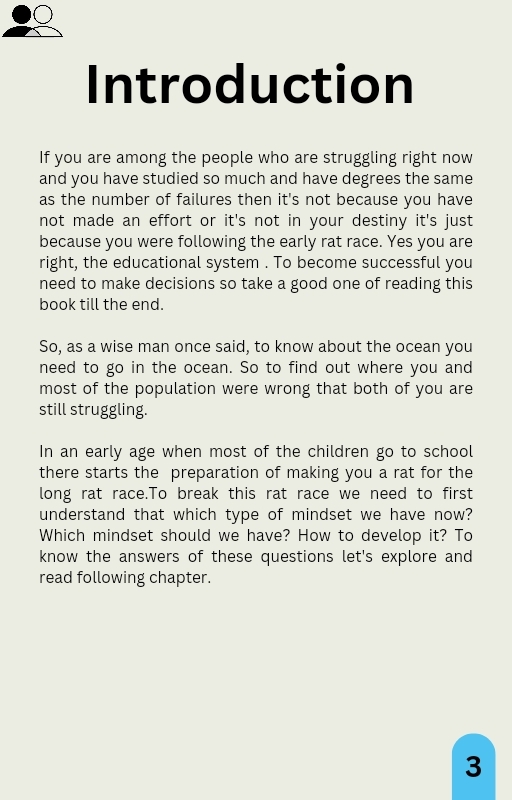 Introduction

If you are among the people who are struggling right now and you have studied so much and have degrees the same as the number of failures then it's not because you have not made an effort or it's not in your destiny it's just because you were following the early rat race. Yes you are right, the educational system . To become successful you need to make decisions so take a good one of reading this book till the end.

So, as a wise man once said, to know about the ocean you need to go in the ocean. So to find out where you and most of the population were wrong that both of you are still struggling.

In an early age when most of the children go to school there starts the  preparation of making you a rat for the long rat race.To break this rat race we need to first understand that which type of mindset we have now? Which mindset should we have? How to develop it? To know the answers of these questions let's explore and read following chapter.

3